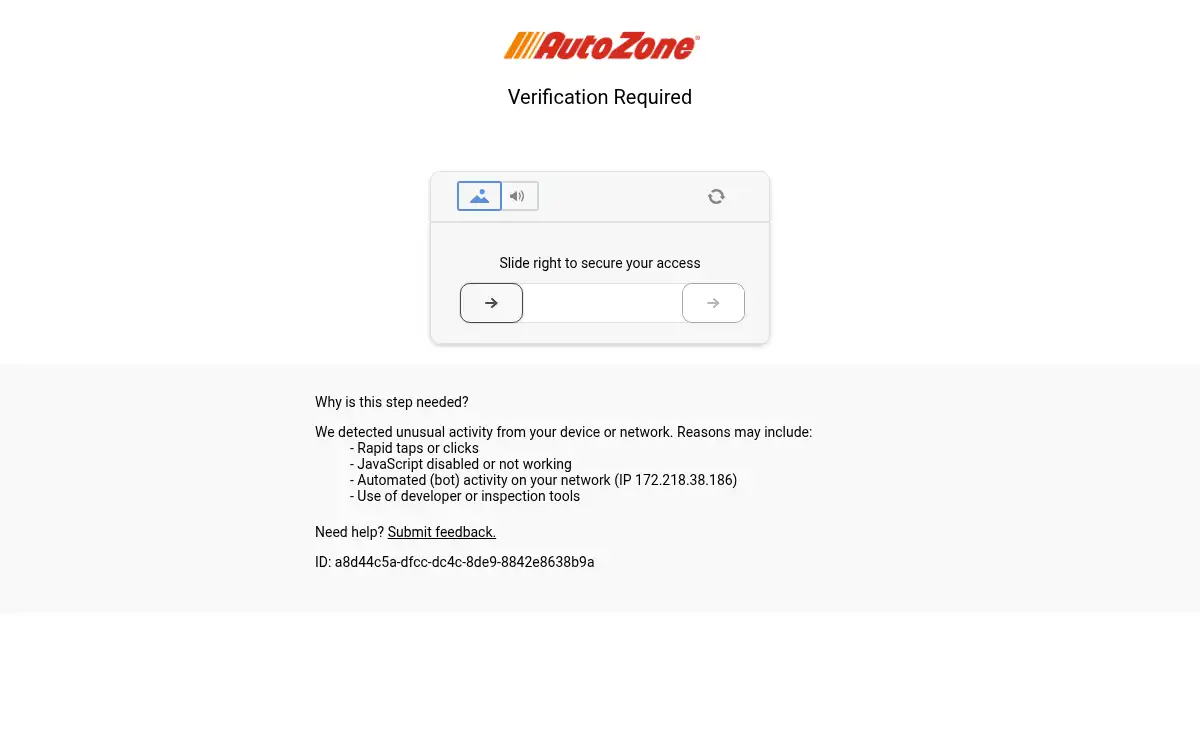 AutoZone

Verification Required

Slide right to secure your access

Why is this step needed?

We detected unusual activity from your device or network. Reasons may include:
- Rapid taps or clicks
- JavaScript disabled or not working
- Automated (bot) activity on your network (IP 172.218.38.186)
- Use of developer or inspection tools

Need help? Submit feedback.

ID: a8d44c5a-dfcc-dc4c-8de9-8842e8638b9a